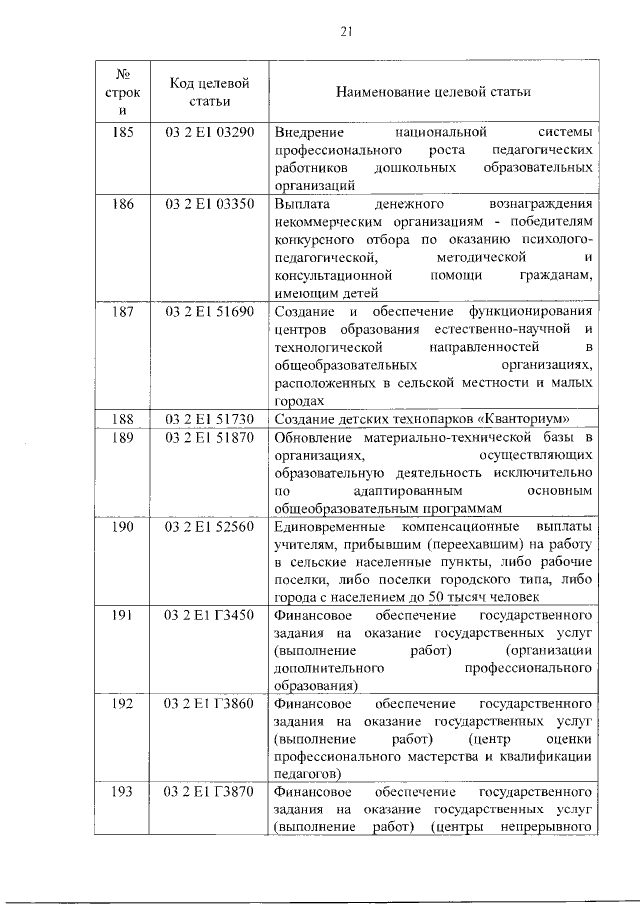 21

| № строки | Код целевой статьи | Наименование целевой статьи |
|---|---|---|
| 185 | 03 2 E1 03290 | Внедрение национальной системы профессионального роста педагогических работников дошкольных образовательных организаций |
| 186 | 03 2 E1 03350 | Выплата денежного вознаграждения некоммерческим организациям - победителям конкурсного отбора по оказанию психолого-педагогической, методической и консультационной помощи гражданам, имеющим детей |
| 187 | 03 2 E1 51690 | Создание и обеспечение функционирования центров образования естественно-научной и технологической направленностей в общеобразовательных организациях, расположенных в сельской местности и малых городах |
| 188 | 03 2 E1 51730 | Создание детских технопарков «Кванториум» |
| 189 | 03 2 E1 51870 | Обновление материально-технической базы в организациях, осуществляющих образовательную деятельность исключительно по адаптированным основным общеобразовательным программам |
| 190 | 03 2 E1 52560 | Единовременные компенсационные выплаты учителям, прибывшим (переехавшим) на работу в сельские населенные пункты, либо рабочие поселки, либо поселки городского типа, либо города с населением до 50 тысяч человек |
| 191 | 03 2 E1 Г3450 | Финансовое обеспечение государственного задания на оказание государственных услуг (выполнение работ) (организации дополнительного профессионального образования) |
| 192 | 03 2 E1 Г3860 | Финансовое обеспечение государственного задания на оказание государственных услуг (выполнение работ) (центр оценки профессионального мастерства и квалификации педагогов) |
| 193 | 03 2 E1 Г3870 | Финансовое обеспечение государственного задания на оказание государственных услуг (выполнение работ) (центры непрерывного |